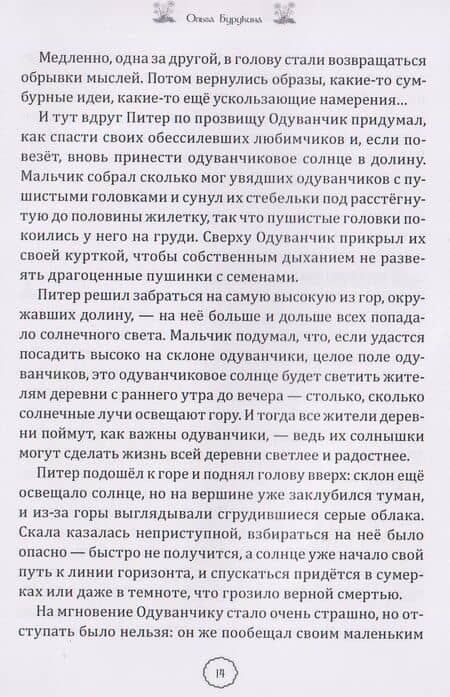 Ольга Бурдукова

Медленно, одна за другой, в голову стали возвращаться обрывки мыслей. Потом вернулись образы, какие-то сумбурные идеи, какие-то ещё ускользающие намерения...

И тут вдруг Питер по прозвищу Одуванчик придумал, как спасти своих обессилевших любимчиков и, если повезёт, вновь принести одуванчиковое солнце в долину. Мальчик собрал сколько мог увядших одуванчиков с пушистыми головками и сунул их стебельки под расстёгнутую до половины жилетку, так что пушистые головки покоились у него на груди. Сверху Одуванчик прикрыл их своей курткой, чтобы собственным дыханием не развеять драгоценные пушинки с семенами.

Питер решил забраться на самую высокую из гор, окружавших долину, — на неё больше и дольше всех попадало солнечного света. Мальчик подумал, что, если удастся посадить высоко на склоне одуванчики, целое поле одуванчиков, это одуванчиковое солнце будет светить жителям деревни с раннего утра до вечера — столько, сколько солнечные лучи освещают гору. И тогда все жители деревни поймут, как важны одуванчики, — ведь их солнышки могут сделать жизнь всей деревни светлее и радостнее.

Питер подошёл к горе и поднял голову вверх: склон ещё освещало солнце, но на вершине уже заклубился туман, и из-за горы выглядывали сгрудившиеся серые облака. Скала казалась неприступной, взбираться на неё было опасно — быстро не получится, а солнце уже начало свой путь к линии горизонта, и спускаться придётся в сумерках или даже в темноте, что грозило верной смертью.

На мгновение Одуванчику стало очень страшно, но отступать было нельзя: он же пообещал своим маленьким

14